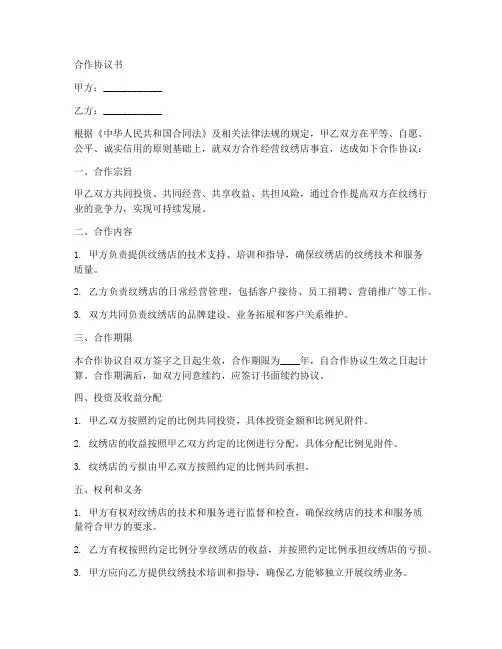 合作协议书

甲方：____________

乙方：____________

根据《中华人民共和国合同法》及相关法律法规的规定，甲乙双方在平等、自愿、公平、诚实信用的原则基础上，就双方合作经营纹绣店事宜，达成如下合作协议：

一、合作宗旨

甲乙双方共同投资、共同经营、共享收益、共担风险，通过合作提高双方在纹绣行业的竞争力，实现可持续发展。

二、合作内容

1. 甲方负责提供纹绣店的技术支持、培训和指导，确保纹绣店的纹绣技术和服务质量。

2. 乙方负责纹绣店的日常经营管理，包括客户接待、员工招聘、营销推广等工作。

3. 双方共同负责纹绣店的品牌建设、业务拓展和客户关系维护。

三、合作期限

本合作协议自双方签字之日起生效，合作期限为____年，自合作协议生效之日起计算。合作期满后，如双方同意续约，应签订书面续约协议。

四、投资及收益分配

1. 甲乙双方按照约定的比例共同投资，具体投资金额和比例见附件。

2. 纹绣店的收益按照甲乙双方约定的比例进行分配，具体分配比例见附件。

3. 纹绣店的亏损由甲乙双方按照约定的比例共同承担。

五、权利和义务

1. 甲方有权对纹绣店的技术和服务进行监督和检查，确保纹绣店的技术和服务质量符合甲方的要求。

2. 乙方有权按照约定比例分享纹绣店的收益，并按照约定比例承担纹绣店的亏损。

3. 甲方应向乙方提供纹绣技术培训和指导，确保乙方能够独立开展纹绣业务。